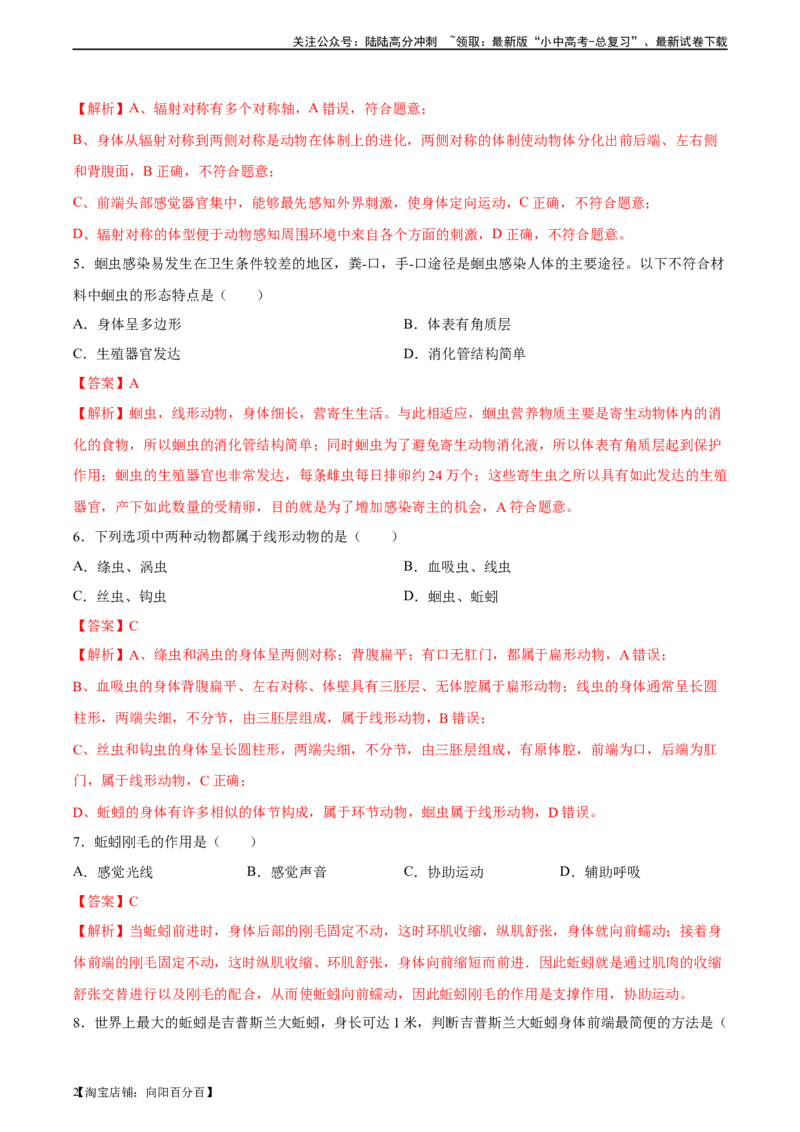 关注公众号：陆陆高分冲刺 ~领取：最新版“小中高考-总复习”、最新试卷下载

【解析】A、辐射对称有多个对称轴，A 错误，符合题意；

B、身体从辐射对称到两侧对称是动物在体制上的进化，两侧对称的体制使动物体分化出前后端、左右侧和背腹面，B 正确，不符合题意；

C、前端头部感觉器官集中，能够最先感知外界刺激，使身体定向运动，C 正确，不符合题意；

D、辐射对称的体型便于动物感知周围环境中来自各个方面的刺激，D 正确，不符合题意。

5．蛔虫感染易发生在卫生条件较差的地区，粪-口，手-口途径是蛔虫感染人体的主要途径。以下不符合材料中蛔虫的形态特点是（　　）

A．身体呈多边形　　B．体表有角质层

C．生殖器官发达　　D．消化管结构简单

【答案】A

【解析】蛔虫，线形动物，身体细长，营寄生生活。与此相适应，蛔虫营养物质主要是寄生动物体内的消化的食物，所以蛔虫的消化管结构简单；同时蛔虫为了避免寄生动物消化液，所以体表有角质层起到保护作用；蛔虫的生殖器官也非常发达，每条雌虫每日排卵约 24 万个；这些寄生虫之所以具有如此发达的生殖器官，产下如此数量的受精卵，目的就是为了增加感染寄主的机会，A 符合题意。

6．下列选项中两种动物都属于线形动物的是（　　）

A．绦虫、涡虫　　B．血吸虫、线虫

C．丝虫、钩虫　　D．蛔虫、蚯蚓

【答案】C

【解析】A、绦虫和涡虫的身体呈两侧对称；背腹扁平；有口无肛门，都属于扁形动物，A 错误；

B、血吸虫的身体背腹扁平、左右对称、体壁具有三胚层、无体腔属于扁形动物；线虫的身体通常呈长圆柱形，两端尖细，不分节，由三胚层组成，属于线形动物，B 错误；

C、丝虫和钩虫的身体呈长圆柱形，两端尖细，不分节，由三胚层组成，有原体腔，前端为口，后端为肛门，属于线形动物，C 正确；

D、蚯蚓的身体有许多相似的体节构成，属于环节动物，蛔虫属于线形动物，D 错误。

7．蚯蚓刚毛的作用是（　　）

A．感觉光线　　B．感觉声音　　C．协助运动　　D．辅助呼吸

【答案】C

【解析】当蚯蚓前进时，身体后部的刚毛固定不动，这时环肌收缩，纵肌舒张，身体就向前蠕动；接着身体前端的刚毛固定不动，这时纵肌收缩、环肌舒张，身体向前缩短而前进．因此蚯蚓就是通过肌肉的收缩舒张交替进行以及刚毛的配合，从而使蚯蚓向前蠕动，因此蚯蚓刚毛的作用是支撑作用，协助运动。

8．世界上最大的蚯蚓是吉普斯兰大蚯蚓，身长可达 1 米，判断吉普斯兰大蚯蚓身体前端最简便的方法是（

2【淘宝店铺：向阳百分百】